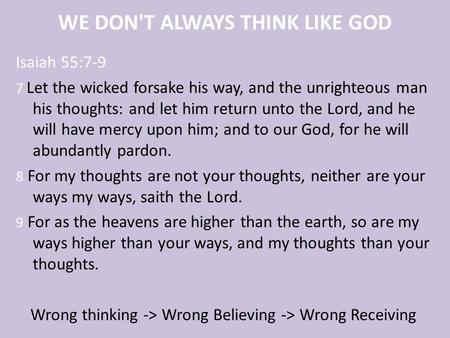 WE DON'T ALWAYS THINK LIKE GOD

Isaiah 55:7-9

7 Let the wicked forsake his way, and the unrighteous man his thoughts: and let him return unto the Lord, and he will have mercy upon him; and to our God, for he will abundantly pardon.

8 For my thoughts are not your thoughts, neither are your ways my ways, saith the Lord.

9 For as the heavens are higher than the earth, so are my ways higher than your ways, and my thoughts than your thoughts.

Wrong thinking -> Wrong Believing -> Wrong Receiving